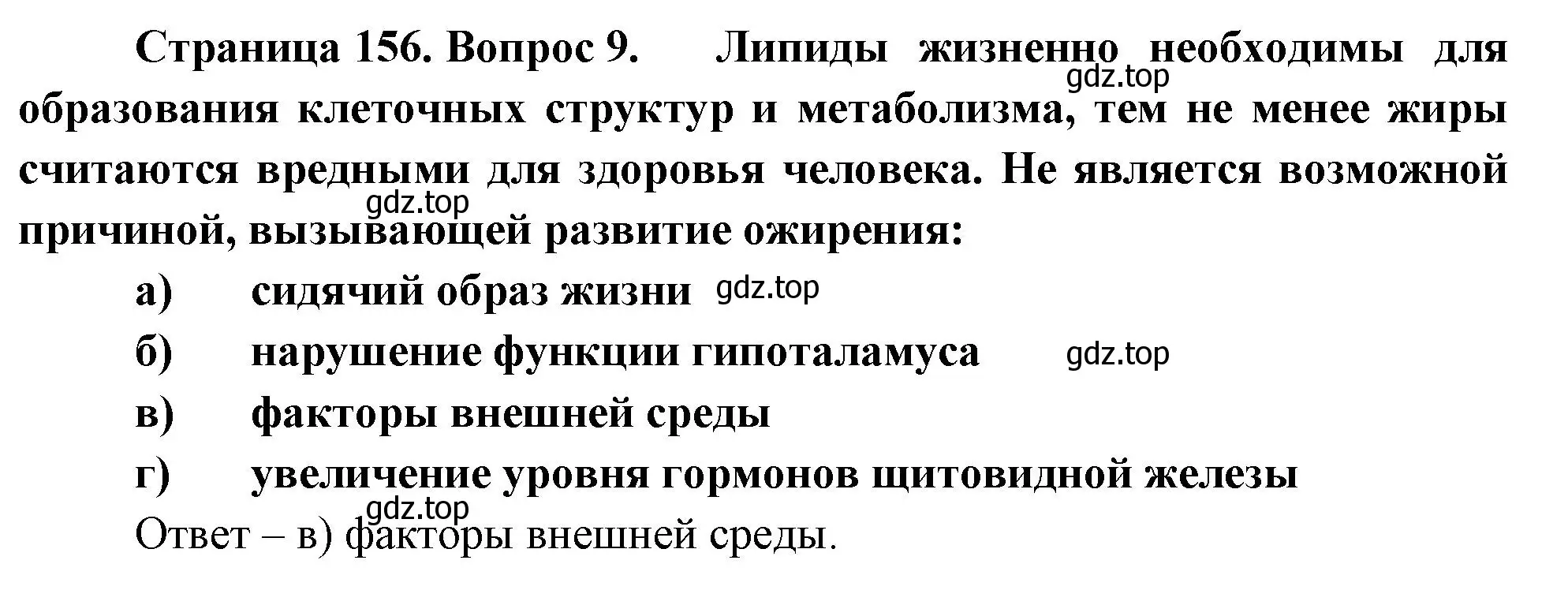 Страница 156. Вопрос 9. Липиды жизненно необходимы для образования клеточных структур и метаболизма, тем не менее жиры считаются вредными для здоровья человека. Не является возможной причиной, вызывающей развитие ожирения:

gdz.top

gdz.top

а) сидячий образ жизни gdz.top

б) нарушение функции гипоталамуса gdz.top

в) факторы внешней среды

г) увеличение уровня гормонов щитовидной железы

gdz.top

Ответ – в) факторы внешней среды.